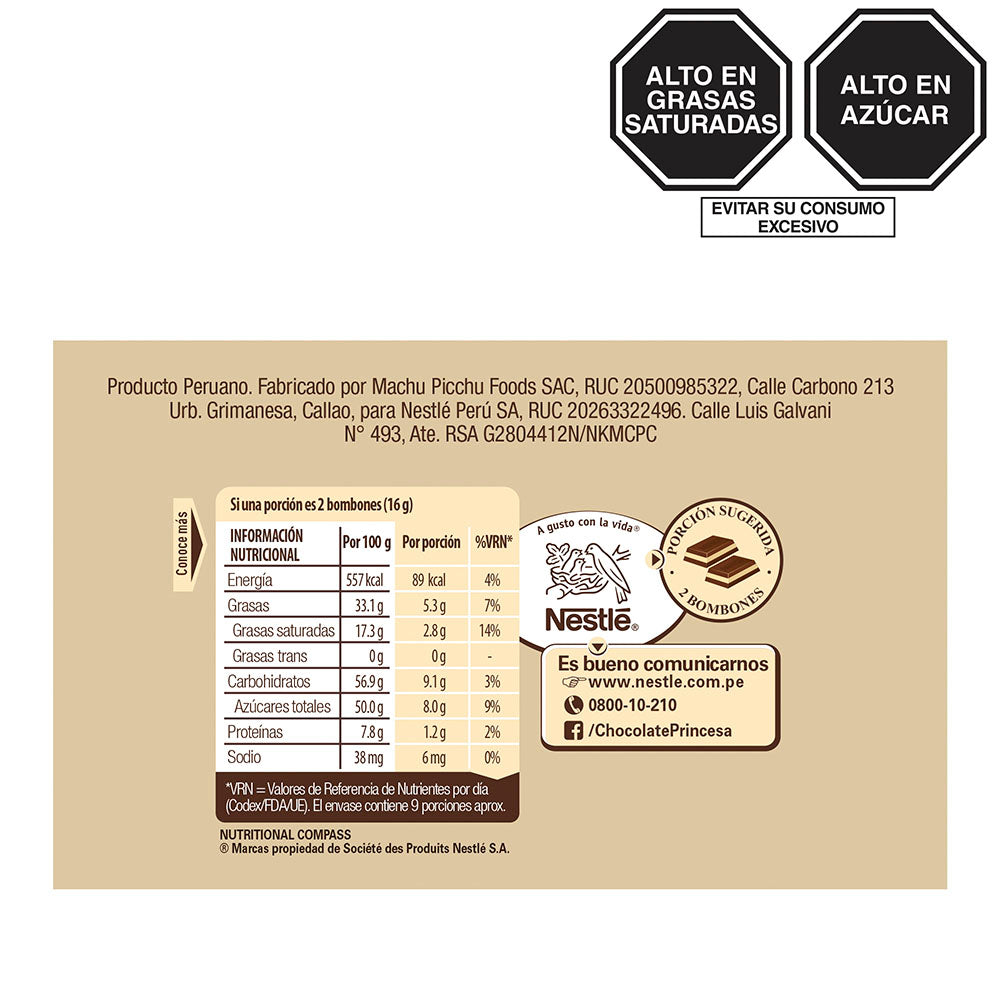 ALTO EN GRASAS SATURADAS

ALTO EN AZÚCAR

EVITAR SU CONSUMO EXCESIVO

Producto Peruano. Fabricado por Machu Picchu Foods SAC, RUC 20500985322, Calle Carbono 213 Urb. Grimanesa, Callao, para Nestlé Perú SA, RUC 20263322496. Calle Luis Galvani N° 493, Ate. RSA G2804412N/NKMCPC

Conoce más

Si una porción es 2 bombones (16 g)

| INFORMACIÓN NUTRICIONAL | Por 100 g | Por porción | %VRN* |
|---|---|---|---|
| Energía | 557 kcal | 89 kcal | 4% |
| Grasas | 33.1 g | 5.3 g | 7% |
| Grasas saturadas | 17.3 g | 2.8 g | 14% |
| Grasas trans | 0 g | 0 g | - |
| Carbohidratos | 56.9 g | 9.1 g | 3% |
| Azúcares totales | 50.0 g | 8.0 g | 9% |
| Proteínas | 7.8 g | 1.2 g | 2% |
| Sodio | 38 mg | 6 mg | 0% |

*VRN = Valores de Referencia de Nutrientes por día (Codex/FDA/UE). El envase contiene 9 porciones aprox.

NUTRITIONAL COMPASS
® Marcas propiedad de Société des Produits Nestlé S.A.

A gusto con la vida®

Nestlé®

PORCIÓN SUGERIDA
2 BOMBONES

Es bueno comunicarnos
www.nestle.com.pe
0800-10-210
/ChocolatePrincesa